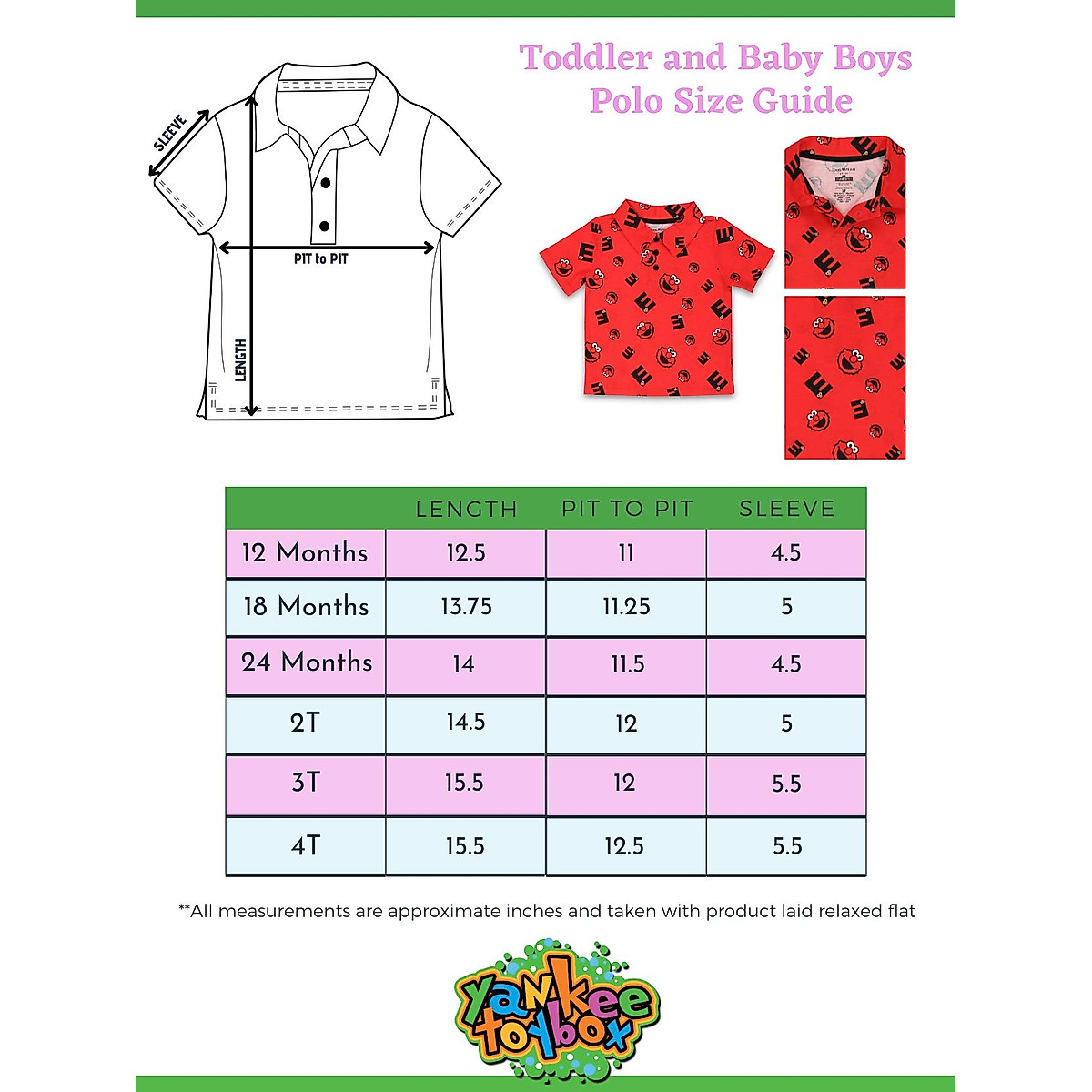 Toddler and Baby Boys
Polo Size Guide

SLEEVE

PIT to PIT

LENGTH

| | LENGTH | PIT TO PIT | SLEEVE |
|---|---|---|---|
| 12 Months | 12.5 | 11 | 4.5 |
| 18 Months | 13.75 | 11.25 | 5 |
| 24 Months | 14 | 11.5 | 4.5 |
| 2T | 14.5 | 12 | 5 |
| 3T | 15.5 | 12 | 5.5 |
| 4T | 15.5 | 12.5 | 5.5 |

**All measurements are approximate inches and taken with product laid relaxed flat

yankee toybox